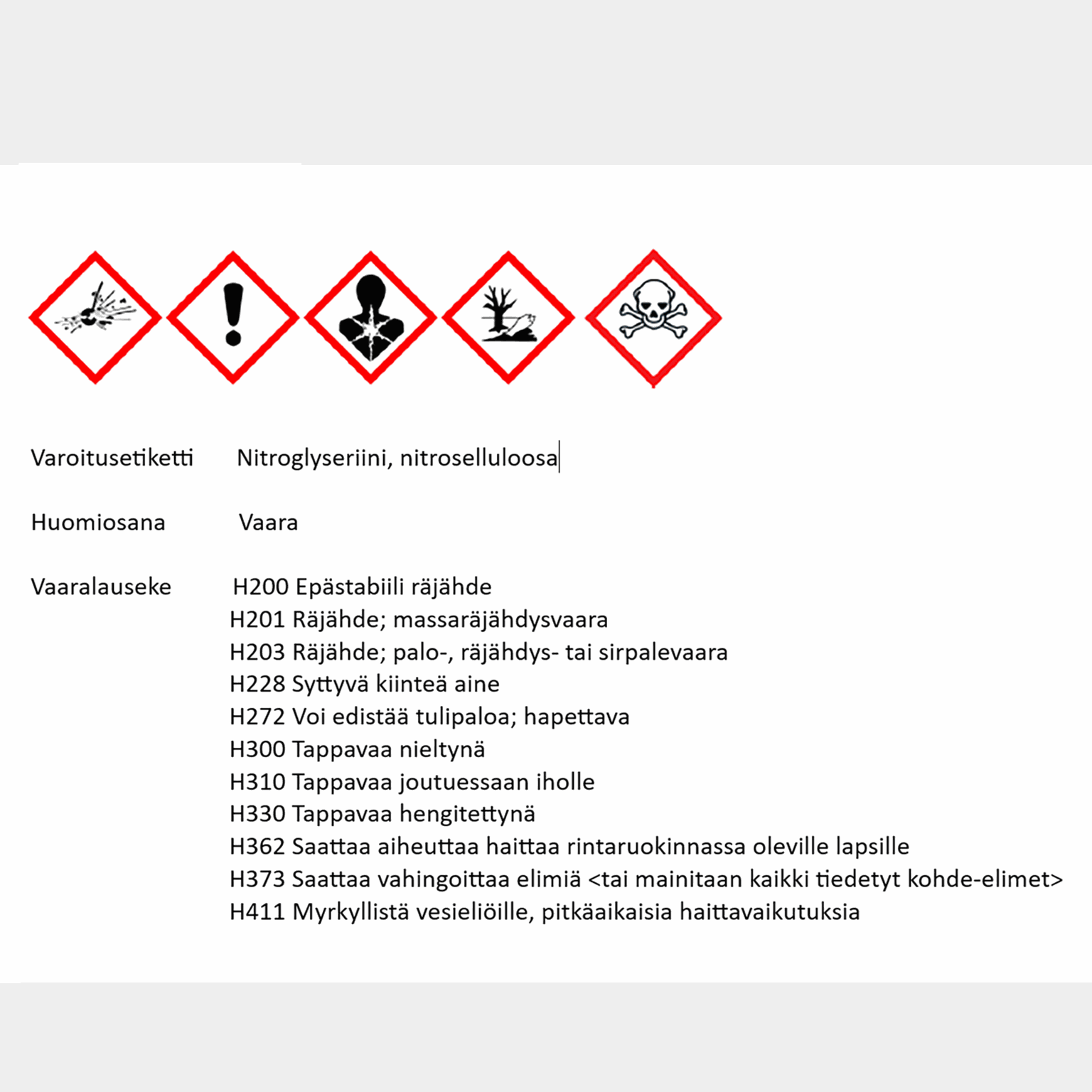 Varoitusetiketti Nitroglyseriini, nitroselluloosa

Huomiosana Vaara

Vaaralauseke H200 Epästabiili räjähde
H201 Räjähde; massaräjähdysvaara
H203 Räjähde; palo-, räjähdys- tai sirpalevaara
H228 Syttyvä kiinteä aine
H272 Voi edistää tulipaloa; hapettava
H300 Tappavaa nieltynä
H310 Tappavaa joutuessaan iholle
H330 Tappavaa hengitettynä
H362 Saattaa aiheuttaa haittaa rintaruokinnassa oleville lapsille
H373 Saattaa vahingoittaa elimiä <tai mainitaan kaikki tiedetyt kohde-elimet>
H411 Myrkyllistä vesieliöille, pitkäaikaisia haittavaikutuksia